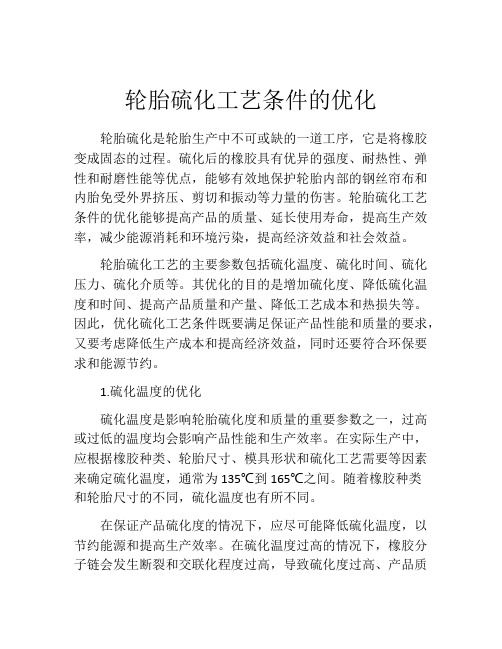 轮胎硫化工艺条件的优化

轮胎硫化是轮胎生产中不可或缺的一道工序，它是将橡胶变成固态的过程。硫化后的橡胶具有优异的强度、耐热性、弹性和耐磨性能等优点，能够有效地保护轮胎内部的钢丝帘布和内胎免受外界挤压、剪切和振动等力量的伤害。轮胎硫化工艺条件的优化能够提高产品的质量、延长使用寿命，提高生产效率，减少能源消耗和环境污染，提高经济效益和社会效益。

轮胎硫化工艺的主要参数包括硫化温度、硫化时间、硫化压力、硫化介质等。其优化的目的是增加硫化度、降低硫化温度和时间、提高产品质量和产量、降低工艺成本和热损失等。因此，优化硫化工艺条件既要满足保证产品性能和质量的要求，又要考虑降低生产成本和提高经济效益，同时还要符合环保要求和能源节约。

1.硫化温度的优化

硫化温度是影响轮胎硫化度和质量的重要参数之一，过高或过低的温度均会影响产品性能和生产效率。在实际生产中，应根据橡胶种类、轮胎尺寸、模具形状和硫化工艺需要等因素来确定硫化温度，通常为 135℃到 165℃之间。随着橡胶种类和轮胎尺寸的不同，硫化温度也有所不同。

在保证产品硫化度的情况下，应尽可能降低硫化温度，以节约能源和提高生产效率。在硫化温度过高的情况下，橡胶分子链会发生断裂和交联化程度过高，导致硫化度过高、产品质